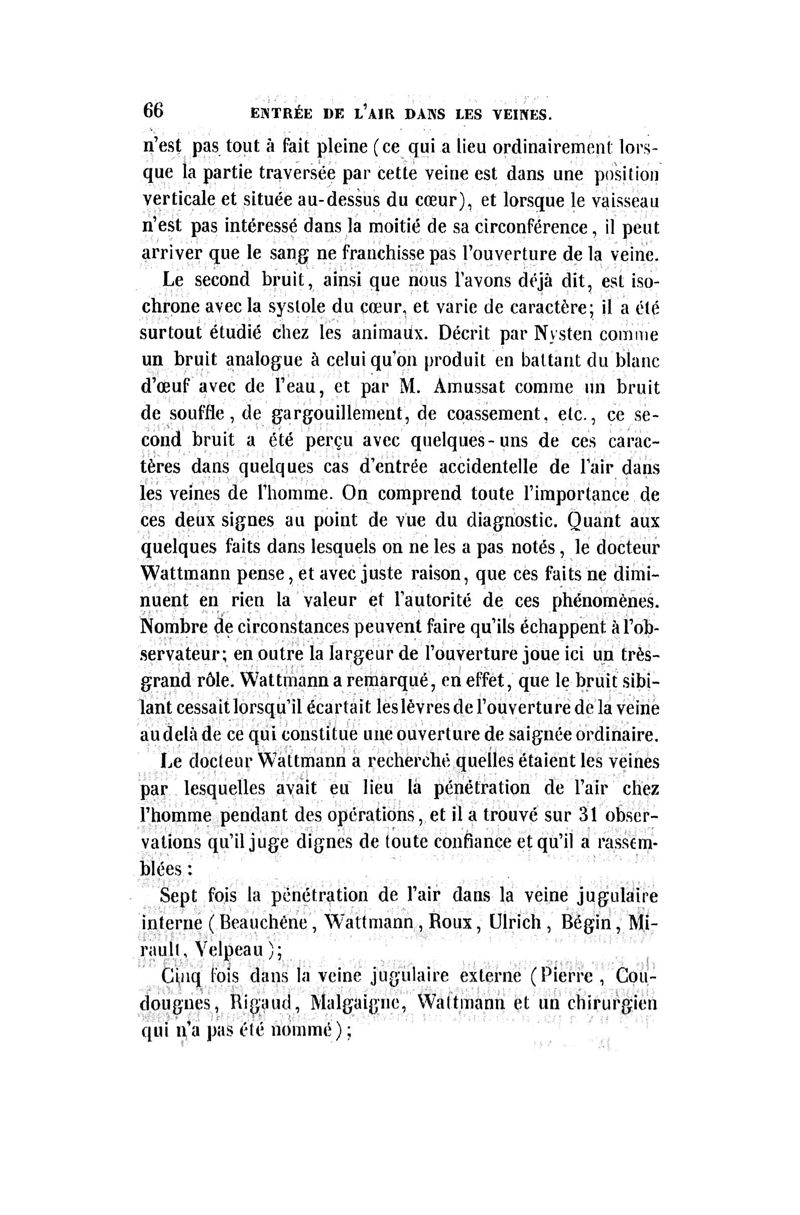 66 ENTRÉE DE L'AIR DANS LES VEINES.

n'est pas tout à fait pleine (ce qui a lieu ordinairement lorsque la partie traversée par cette veine est dans une position verticale et située au-dessus du cœur), et lorsque le vaisseau n'est pas intéressé dans la moitié de sa circonférence, il peut arriver que le sang ne franchisse pas l'ouverture de la veine.

Le second bruit, ainsi que nous l'avons déjà dit, est isochrone avec la systole du cœur, et varie de caractère; il a été surtout étudié chez les animaux. Décrit par Nysten comme un bruit analogue à celui qu'on produit en battant du blanc d'œuf avec de l'eau, et par M. Amussat comme un bruit de souffle, de gargouillement, de coassement, etc., ce second bruit a été perçu avec quelques-uns de ces caractères dans quelques cas d'entrée accidentelle de l'air dans les veines de l'homme. On comprend toute l'importance de ces deux signes au point de vue du diagnostic. Quant aux quelques faits dans lesquels on ne les a pas notés, le docteur Wattmann pense, et avec juste raison, que ces faits ne diminuent en rien la valeur et l'autorité de ces phénomènes. Nombre de circonstances peuvent faire qu'ils échappent à l'observateur; en outre la largeur de l'ouverture joue ici un très-grand rôle. Wattmann a remarqué, en effet, que le bruit sibilant cessait lorsqu'il écartait les lèvres de l'ouverture de la veine au delà de ce qui constitue une ouverture de saignée ordinaire.

Le docteur Wattmann a recherché quelles étaient les veines par lesquelles avait eu lieu la pénétration de l'air chez l'homme pendant des opérations, et il a trouvé sur 31 observations qu'il juge dignes de toute confiance et qu'il a rassemblées :

Sept fois la pénétration de l'air dans la veine jugulaire interne (Beauchêne, Wattmann, Roux, Ulrich, Bégin, Mirault, Velpeau);

Cinq fois dans la veine jugulaire externe (Pierre, Coudougnes, Rigaud, Malgaigne, Wattmann et un chirurgien qui n'a pas été nommé);